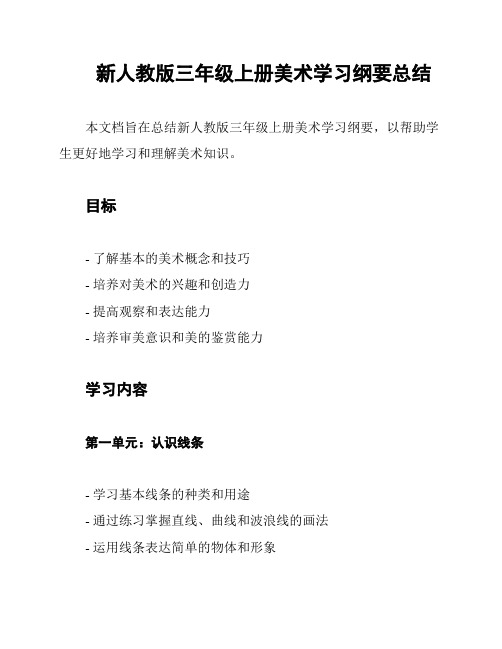 新人教版三年级上册美术学习纲要总结

本文档旨在总结新人教版三年级上册美术学习纲要，以帮助学生更好地学习和理解美术知识。

目标

- 了解基本的美术概念和技巧
- 培养对美术的兴趣和创造力
- 提高观察和表达能力
- 培养审美意识和美的鉴赏能力

学习内容

第一单元：认识线条

- 学习基本线条的种类和用途
- 通过练习掌握直线、曲线和波浪线的画法
- 运用线条表达简单的物体和形象